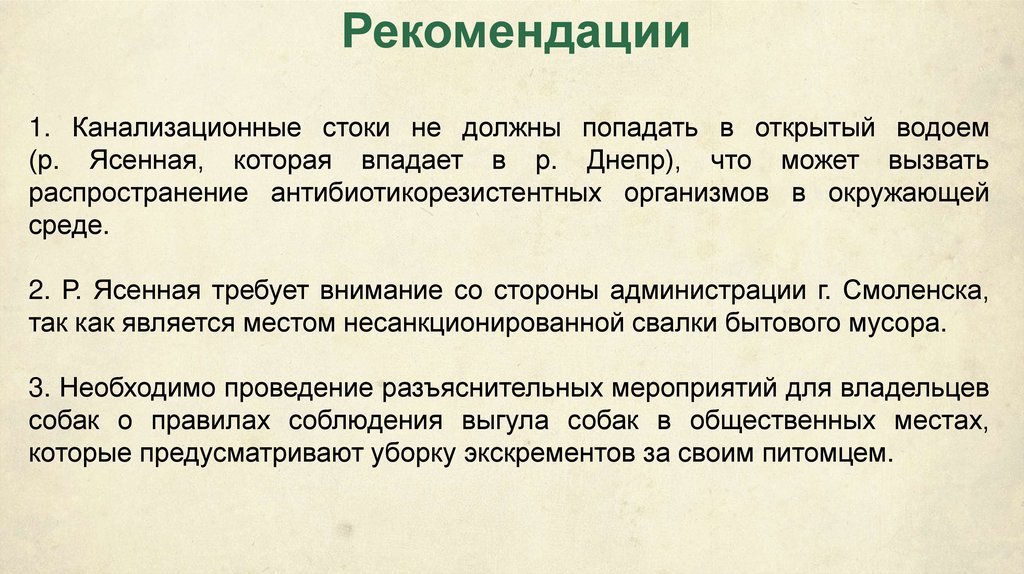 Рекомендации

1. Канализационные стоки не должны попадать в открытый водоем (р. Ясенная, которая впадает в р. Днепр), что может вызвать распространение антибиотикорезистентных организмов в окружающей среде.

2. Р. Ясенная требует внимание со стороны администрации г. Смоленска, так как является местом несанкционированной свалки бытового мусора.

3. Необходимо проведение разъяснительных мероприятий для владельцев собак о правилах соблюдения выгула собак в общественных местах, которые предусматривают уборку экскрементов за своим питомцем.